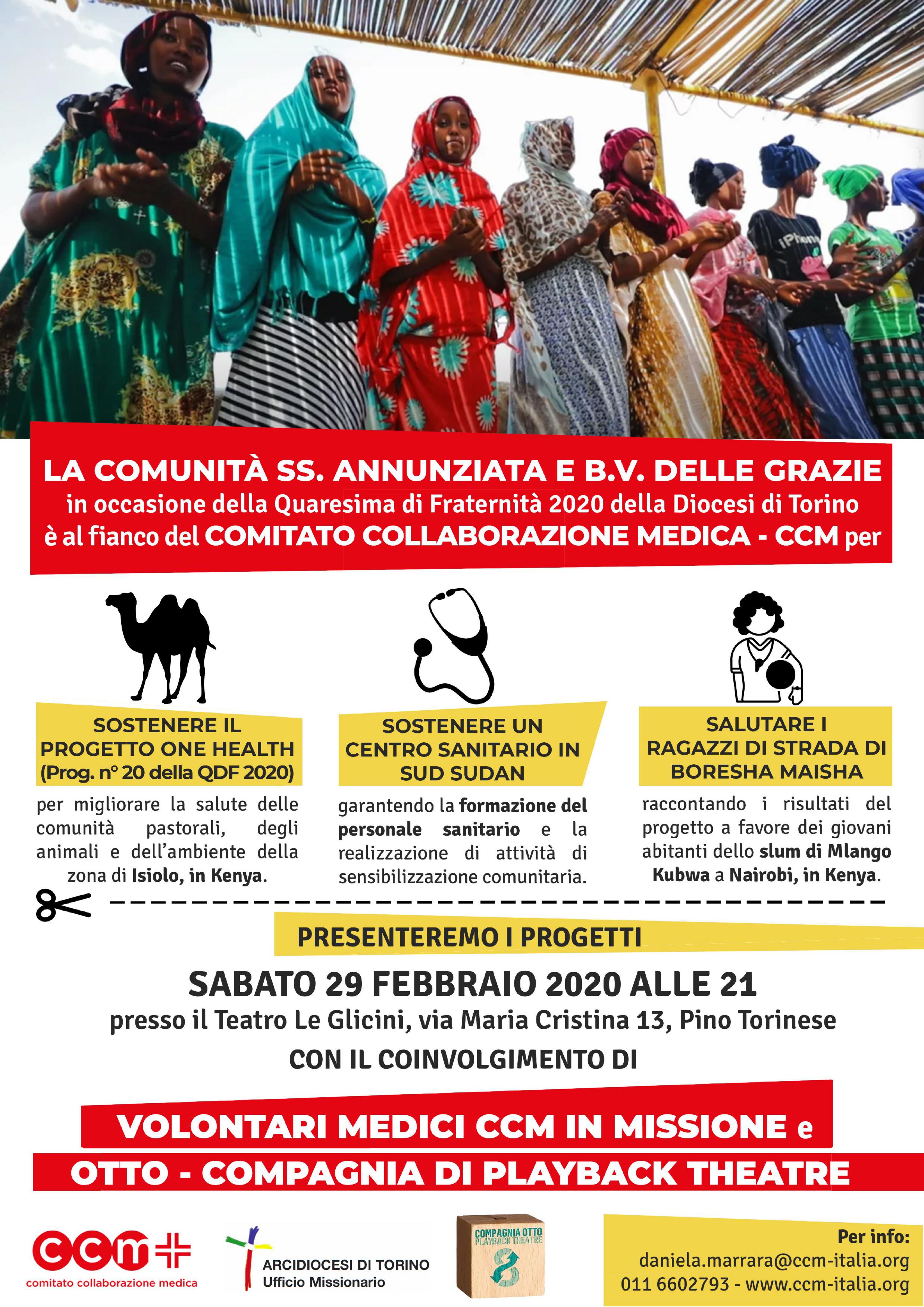 iPhone

LA COMUNITÀ SS. ANNUNZIATA E B.V. DELLE GRAZIE
in occasione della Quaresima di Fraternità 2020 della Diocesi di Torino
è al fianco del COMITATO COLLABORAZIONE MEDICA - CCM per

SOSTENERE IL PROGETTO ONE HEALTH (Prog. n° 20 della QDF 2020)

per migliorare la salute delle comunità pastorali, degli animali e dell'ambiente della zona di Isiolo, in Kenya.

SOSTENERE UN CENTRO SANITARIO IN SUD SUDAN

garantendo la formazione del personale sanitario e la realizzazione di attività di sensibilizzazione comunitaria.

SALUTARE I RAGAZZI DI STRADA DI BORESHA MAISHA

raccontando i risultati del progetto a favore dei giovani abitanti dello slum di Mlango Kubwa a Nairobi, in Kenya.

PRESENTEREMO I PROGETTI

SABATO 29 FEBBRAIO 2020 ALLE 21
presso il Teatro Le Glicini, via Maria Cristina 13, Pino Torinese
CON IL COINVOLGIMENTO DI

VOLONTARI MEDICI CCM IN MISSIONE e
OTTO - COMPAGNIA DI PLAYBACK THEATRE

ccm
comitato collaborazione medica

ARCIDIOCESI DI TORINO
Ufficio Missionario

COMPAGNIA OTTO
PLAYBACK THEATRE

Per info:
daniela.marrara@ccm-italia.org
011 6602793 - www.ccm-italia.org